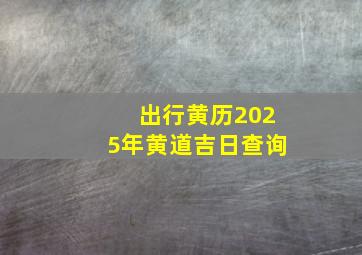 出行黄历2025年黄道吉日查询